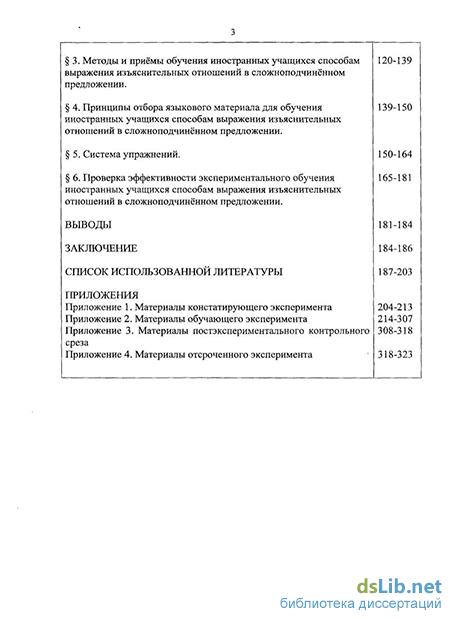 3

| | |
|---|---|
| § 3. Методы и приёмы обучения иностранных учащихся способам выражения изъяснительных отношений в сложноподчинённом предложении. | 120-139 |
| § 4. Принципы отбора языкового материала для обучения иностранных учащихся способам выражения изъяснительных отношений в сложноподчинённом предложении. | 139-150 |
| § 5. Система упражнений. | 150-164 |
| § 6. Проверка эффективности экспериментального обучения иностранных учащихся способам выражения изъяснительных отношений в сложноподчинённом предложении. | 165-181 |
| ВЫВОДЫ | 181-184 |
| ЗАКЛЮЧЕНИЕ | 184-186 |
| СПИСОК ИСПОЛЬЗОВАННОЙ ЛИТЕРАТУРЫ | 187-203 |
| ПРИЛОЖЕНИЯ | |
| Приложение 1. Материалы констатирующего эксперимента | 204-213 |
| Приложение 2. Материалы обучающего эксперимента | 214-307 |
| Приложение 3. Материалы постэкспериментального контрольного среза | 308-318 |
| Приложение 4. Материалы отсроченного эксперимента | 318-323 |

dsLib.net
библиотека диссертаций